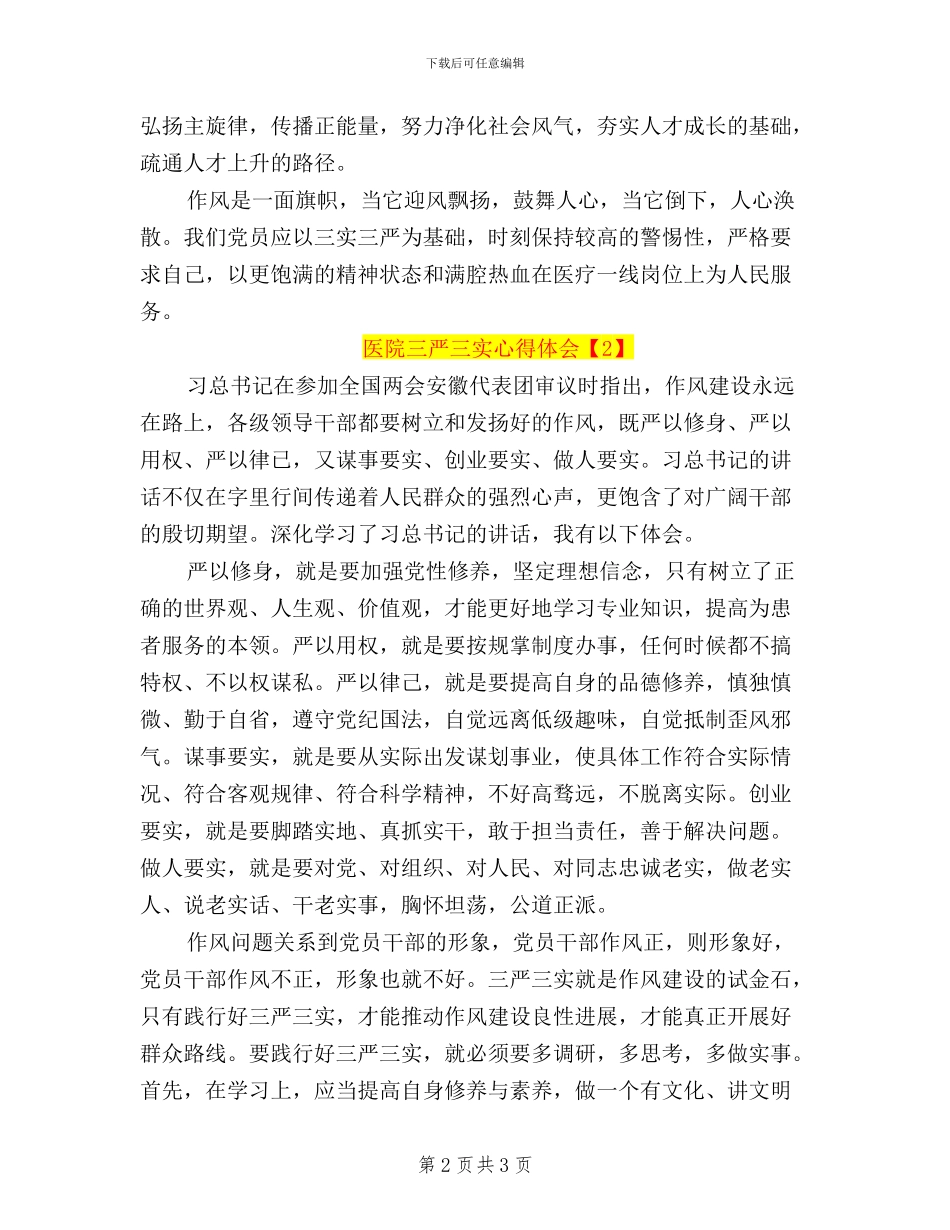 下载后可任意编辑

弘扬主旋律，传播正能量，努力净化社会风气，夯实人才成长的基础，疏通人才上升的路径。

作风是一面旗帜，当它迎风飘扬，鼓舞人心，当它倒下，人心涣散。我们党员应以三实三严为基础，时刻保持较高的警惕性，严格要求自己，以更饱满的精神状态和满腔热血在医疗一线岗位上为人民服务。

医院三严三实心得体会【2】

习总书记在参加全国两会安徽代表团审议时指出，作风建设永远在路上，各级领导干部都要树立和发扬好的作风，既严以修身、严以用权、严以律己，又谋事要实、创业要实、做人要实。习总书记的讲话不仅在字里行间传递着人民群众的强烈心声，更饱含了对广阔干部的殷切期望。深化学习了习总书记的讲话，我有以下体会。

严以修身，就是要加强党性修养，坚定理想信念，只有树立了正确的世界观、人生观、价值观，才能更好地学习专业知识，提高为患者服务的本领。严以用权，就是要按规掌制度办事，任何时候都不搞特权、不以权谋私。严以律己，就是要提高自身的品德修养，慎独慎微、勤于自省，遵守党纪国法，自觉远离低级趣味，自觉抵制歪风邪气。谋事要实，就是要从实际出发谋划事业，使具体工作符合实际情况、符合客观规律、符合科学精神，不好高骛远，不脱离实际。创业要实，就是要脚踏实地、真抓实干，敢于担当责任，善于解决问题。做人要实，就是要对党、对组织、对人民、对同志忠诚老实，做老实人、说老实话、干老实事，胸怀坦荡，公道正派。

作风问题关系到党员干部的形象，党员干部作风正，则形象好，党员干部作风不正，形象也就不好。三严三实就是作风建设的试金石，只有践行好三严三实，才能推动作风建设良性进展，才能真正开展好群众路线。要践行好三严三实，就必须要多调研，多思考，多做实事。首先，在学习上，应当提高自身修养与素养，做一个有文化、讲文明

第 2 页 共 3 页